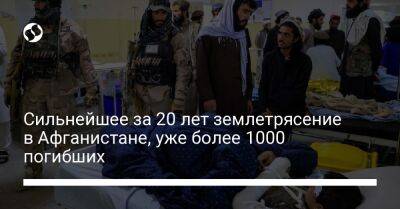 Сильнейшее за 20 лет землетрясение в Афганистане, уже более 1000 погибших